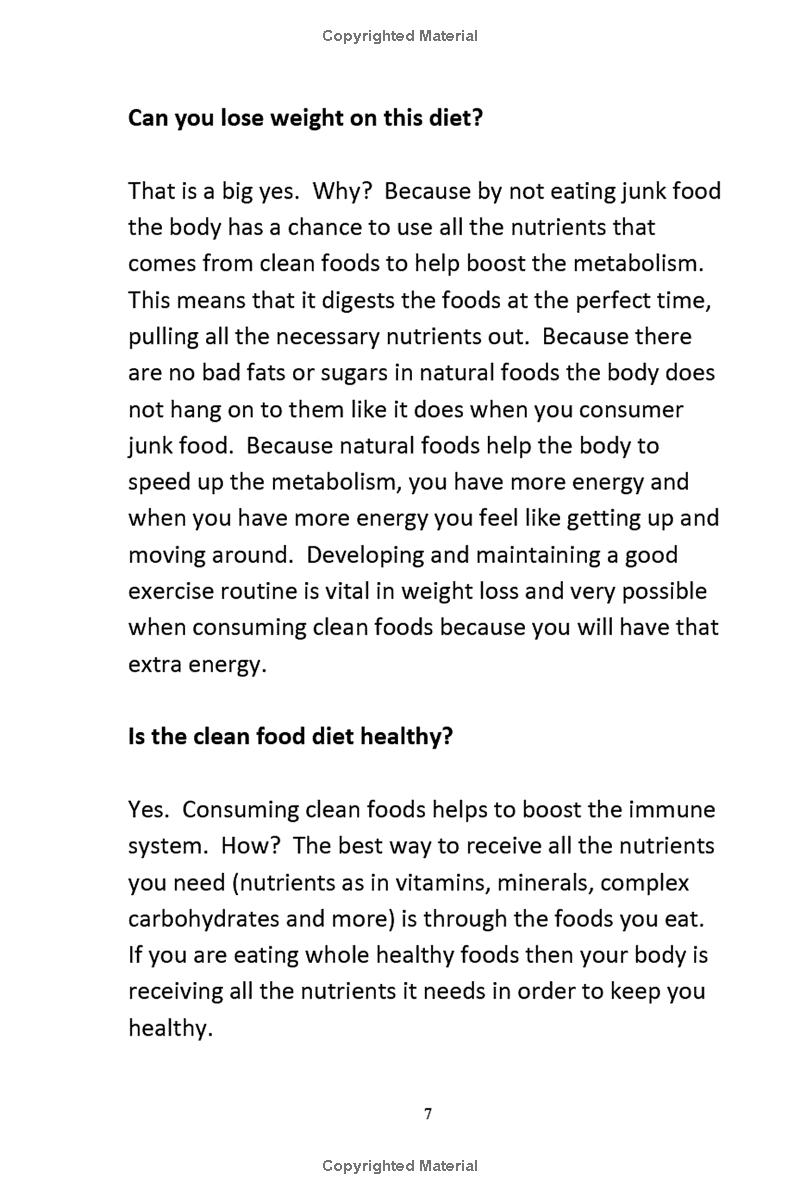 Copyrighted Material

Can you lose weight on this diet?

That is a big yes.  Why?  Because by not eating junk food the body has a chance to use all the nutrients that comes from clean foods to help boost the metabolism. This means that it digests the foods at the perfect time, pulling all the necessary nutrients out.  Because there are no bad fats or sugars in natural foods the body does not hang on to them like it does when you consumer junk food.  Because natural foods help the body to speed up the metabolism, you have more energy and when you have more energy you feel like getting up and moving around.  Developing and maintaining a good exercise routine is vital in weight loss and very possible when consuming clean foods because you will have that extra energy.

Is the clean food diet healthy?

Yes.  Consuming clean foods helps to boost the immune system.  How?  The best way to receive all the nutrients you need (nutrients as in vitamins, minerals, complex carbohydrates and more) is through the foods you eat. If you are eating whole healthy foods then your body is receiving all the nutrients it needs in order to keep you healthy.

7

Copyrighted Material